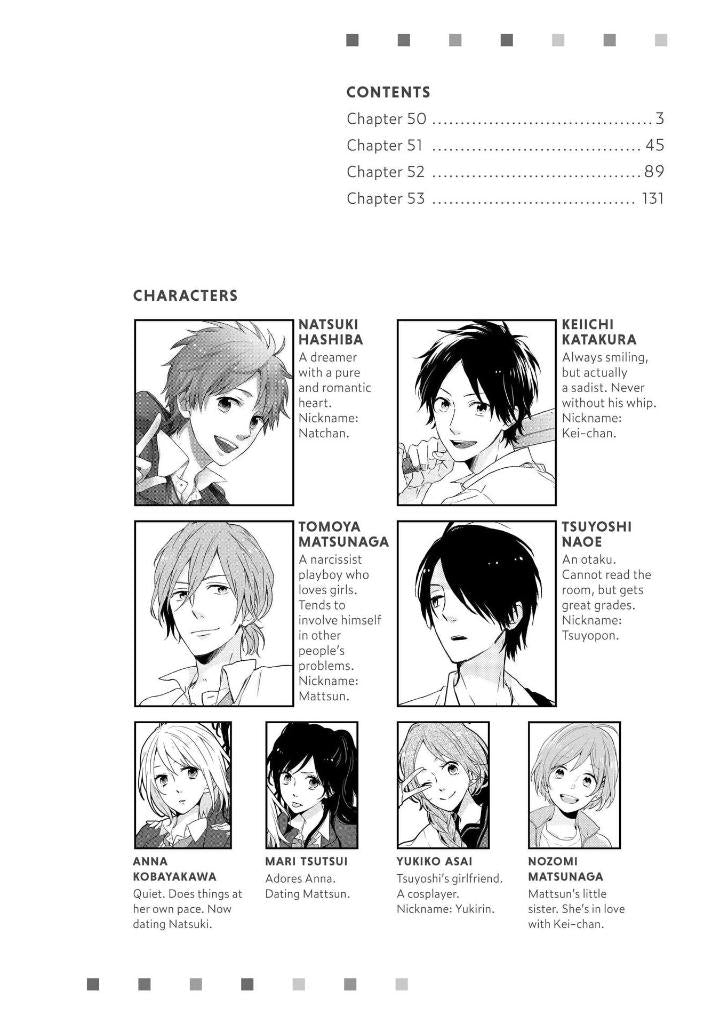 CONTENTS
Chapter 50 3
Chapter 51 45
Chapter 52 89
Chapter 53 131

CHARACTERS

NATSUKI HASHIBA
A dreamer with a pure and romantic heart. Nickname: Natchan.

KEIICHI KATAKURA
Always smiling, but actually a sadist. Never without his whip. Nickname: Kei-chan.

TOMOYA MATSUNAGA
A narcissist playboy who loves girls. Tends to involve himself in other people's problems. Nickname: Mattsun.

TSUYOSHI NAOE
An otaku. Cannot read the room, but gets great grades. Nickname: Tsuyopon.

ANNA KOBAYAKAWA
Quiet. Does things at her own pace. Now dating Natsuki.

MARI TSUTSUI
Adores Anna. Dating Mattsun.

YUKIKO ASAI
Tsuyoshi's girlfriend. A cosplayer. Nickname: Yukirin.

NOZOMI MATSUNAGA
Mattsun's little sister. She's in love with Kei-chan.